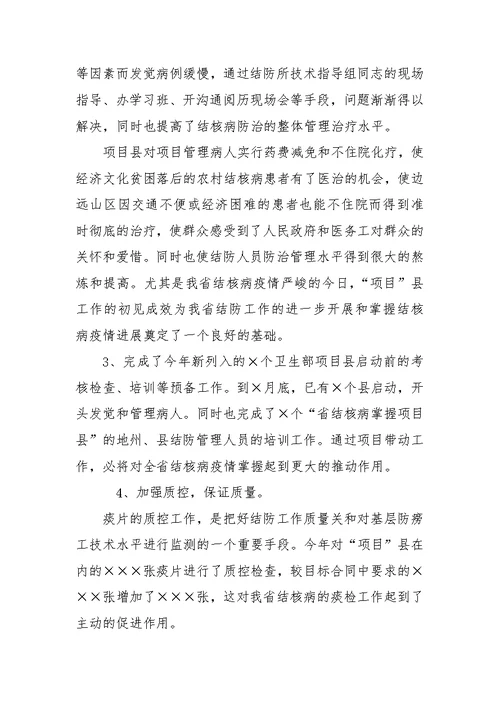 等因素而发觉病例缓慢，通过结防所技术指导组同志的现场指导、办学习班、开沟通阅历现场会等手段，问题渐渐得以解决，同时也提高了结核病防治的整体管理治疗水平。

项目县对项目管理病人实行药费减免和不住院化疗，使经济文化贫困落后的农村结核病患者有了医治的机会，使边远山区因交通不便或经济困难的患者也能不住院而得到准时彻底的治疗，使群众感受到了人民政府和医务工对群众的关怀和爱惜。同时也使结防人员防治管理水平得到很大的熬炼和提高。尤其是我省结核病疫情严峻的今日，“项目”县工作的初见成效为我省结防工作的进一步开展和掌握结核病疫情进展奠定了一个良好的基础。

3、完成了今年新列入的×个卫生部项目县启动前的考核检查、培训等预备工作。到×月底，已有×个县启动，开头发觉和管理病人。同时也完成了×个“省结核病掌握项目县”的地州、县结防管理人员的培训工作。通过项目带动工作，必将对全省结核病疫情掌握起到更大的推动作用。

4、加强质控，保证质量。

痰片的质控工作，是把好结防工作质量关和对基层防痨工技术水平进行监测的一个重要手段。今年对“项目”县在内的×××张痰片进行了质控检查，较目标合同中要求的×××张增加了×××张，这对我省结核病的痰检工作起到了主动的促进作用。